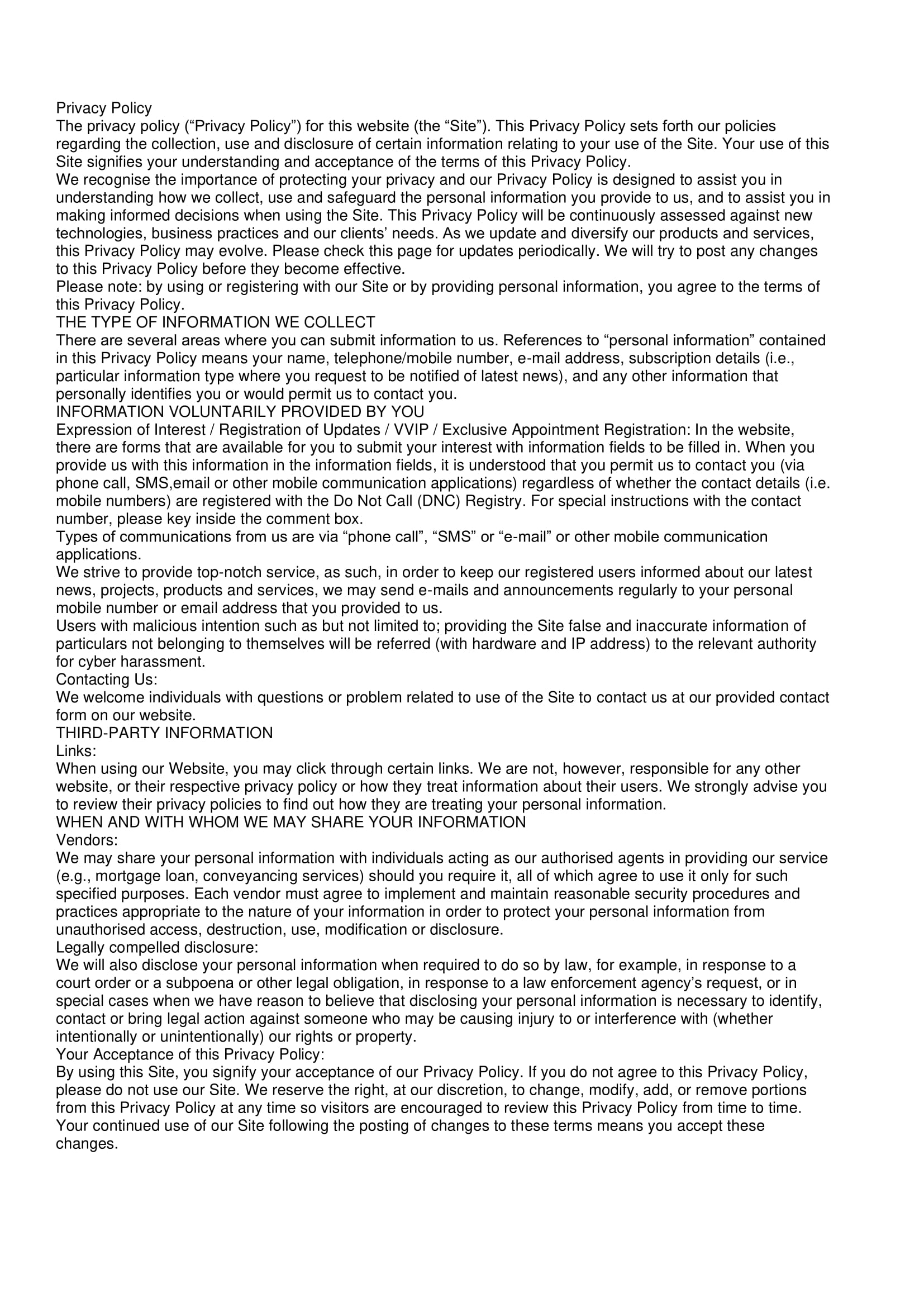 Privacy Policy
The privacy policy (“Privacy Policy”) for this website (the “Site”). This Privacy Policy sets forth our policies regarding the collection, use and disclosure of certain information relating to your use of the Site. Your use of this Site signifies your understanding and acceptance of the terms of this Privacy Policy.
We recognise the importance of protecting your privacy and our Privacy Policy is designed to assist you in understanding how we collect, use and safeguard the personal information you provide to us, and to assist you in making informed decisions when using the Site. This Privacy Policy will be continuously assessed against new technologies, business practices and our clients’ needs. As we update and diversify our products and services, this Privacy Policy may evolve. Please check this page for updates periodically. We will try to post any changes to this Privacy Policy before they become effective.
Please note: by using or registering with our Site or by providing personal information, you agree to the terms of this Privacy Policy.
THE TYPE OF INFORMATION WE COLLECT
There are several areas where you can submit information to us. References to “personal information” contained in this Privacy Policy means your name, telephone/mobile number, e-mail address, subscription details (i.e., particular information type where you request to be notified of latest news), and any other information that personally identifies you or would permit us to contact you.
INFORMATION VOLUNTARILY PROVIDED BY YOU
Expression of Interest / Registration of Updates / VVIP / Exclusive Appointment Registration: In the website, there are forms that are available for you to submit your interest with information fields to be filled in. When you provide us with this information in the information fields, it is understood that you permit us to contact you (via phone call, SMS,email or other mobile communication applications) regardless of whether the contact details (i.e. mobile numbers) are registered with the Do Not Call (DNC) Registry. For special instructions with the contact number, please key inside the comment box.
Types of communications from us are via “phone call”, “SMS” or “e-mail” or other mobile communication applications.
We strive to provide top-notch service, as such, in order to keep our registered users informed about our latest news, projects, products and services, we may send e-mails and announcements regularly to your personal mobile number or email address that you provided to us.
Users with malicious intention such as but not limited to; providing the Site false and inaccurate information of particulars not belonging to themselves will be referred (with hardware and IP address) to the relevant authority for cyber harassment.
Contacting Us:
We welcome individuals with questions or problem related to use of the Site to contact us at our provided contact form on our website.
THIRD-PARTY INFORMATION
Links:
When using our Website, you may click through certain links. We are not, however, responsible for any other website, or their respective privacy policy or how they treat information about their users. We strongly advise you to review their privacy policies to find out how they are treating your personal information.
WHEN AND WITH WHOM WE MAY SHARE YOUR INFORMATION
Vendors:
We may share your personal information with individuals acting as our authorised agents in providing our service (e.g., mortgage loan, conveyancing services) should you require it, all of which agree to use it only for such specified purposes. Each vendor must agree to implement and maintain reasonable security procedures and practices appropriate to the nature of your information in order to protect your personal information from unauthorised access, destruction, use, modification or disclosure.
Legally compelled disclosure:
We will also disclose your personal information when required to do so by law, for example, in response to a court order or a subpoena or other legal obligation, in response to a law enforcement agency’s request, or in special cases when we have reason to believe that disclosing your personal information is necessary to identify, contact or bring legal action against someone who may be causing injury to or interference with (whether intentionally or unintentionally) our rights or property.
Your Acceptance of this Privacy Policy:
By using this Site, you signify your acceptance of our Privacy Policy. If you do not agree to this Privacy Policy, please do not use our Site. We reserve the right, at our discretion, to change, modify, add, or remove portions from this Privacy Policy at any time so visitors are encouraged to review this Privacy Policy from time to time. Your continued use of our Site following the posting of changes to these terms means you accept these changes.